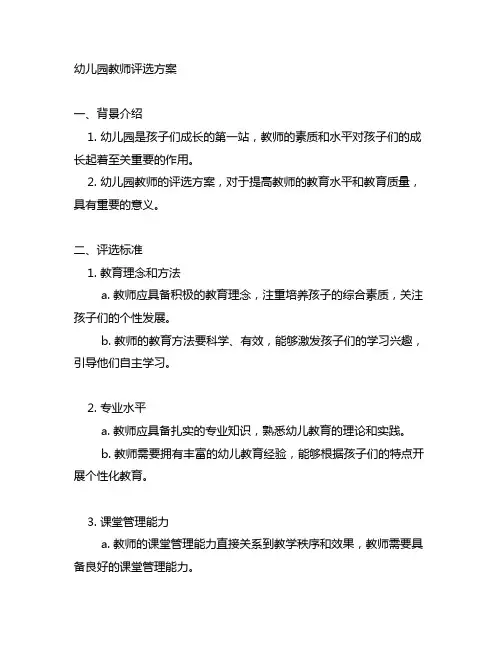 幼儿园教师评选方案

一、背景介绍

1. 幼儿园是孩子们成长的第一站，教师的素质和水平对孩子们的成长起着至关重要的作用。

2. 幼儿园教师的评选方案，对于提高教师的教育水平和教育质量，具有重要的意义。

二、评选标准

1. 教育理念和方法

a. 教师应具备积极的教育理念，注重培养孩子的综合素质，关注孩子们的个性发展。

b. 教师的教育方法要科学、有效，能够激发孩子们的学习兴趣，引导他们自主学习。

2. 专业水平

a. 教师应具备扎实的专业知识，熟悉幼儿教育的理论和实践。

b. 教师需要拥有丰富的幼儿教育经验，能够根据孩子们的特点开展个性化教育。

3. 课堂管理能力

a. 教师的课堂管理能力直接关系到教学秩序和效果，教师需要具备良好的课堂管理能力。